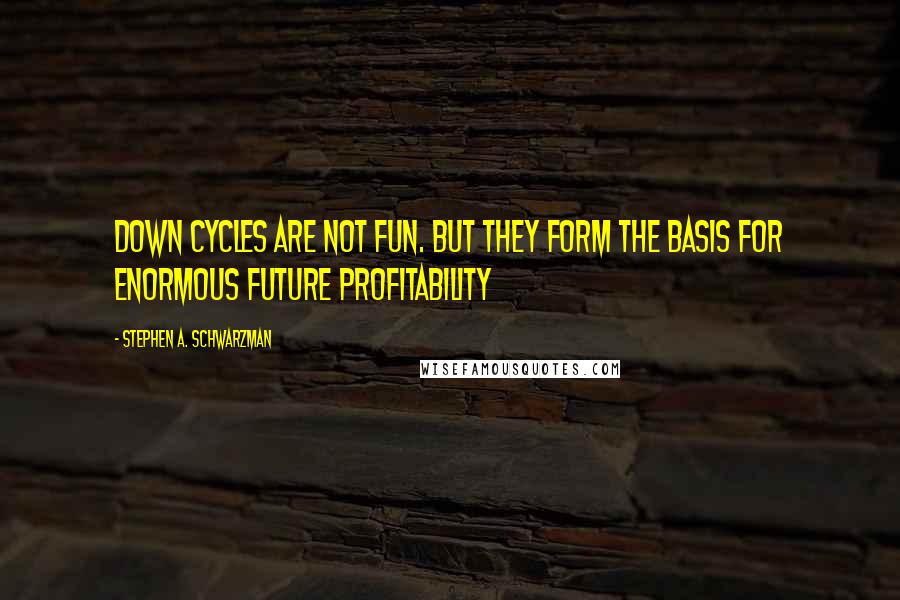 DOWN CYCLES ARE NOT FUN. BUT THEY FORM THE BASIS FOR ENORMOUS FUTURE PROFITABILITY

- STEPHEN A. SCHWARZMAN

WISEFAMOUSQUOTES.COM